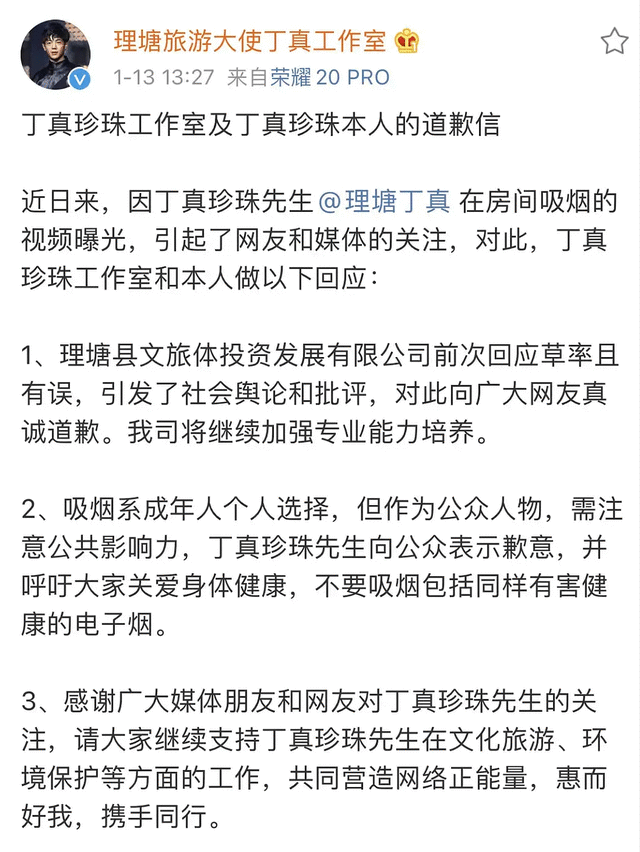 理塘旅游大使丁真工作室

1-13 13:27 来自荣耀 20 PRO

丁真珍珠工作室及丁真珍珠本人的道歉信

近日来，因丁真珍珠先生 @理塘丁真 在房间吸烟的视频曝光，引起了网友和媒体的关注，对此，丁真珍珠工作室和本人做以下回应：

1、理塘县文旅体投资发展有限公司前次回应草率且有误，引发了社会舆论和批评，对此向广大网友真诚道歉。我司将继续加强专业能力培养。

2、吸烟系成年人个人选择，但作为公众人物，需注意公共影响力，丁真珍珠先生向公众表示歉意，并呼吁大家关爱身体健康，不要吸烟包括同样有害健康的电子烟。

3、感谢广大媒体朋友和网友对丁真珍珠先生的关注，请大家继续支持丁真珍珠先生在文化旅游、环境保护等方面的工作，共同营造网络正能量，惠而好我，携手同行。